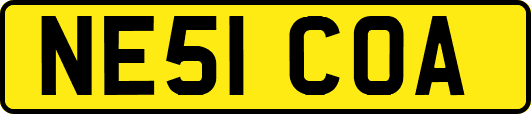 NE51 COA